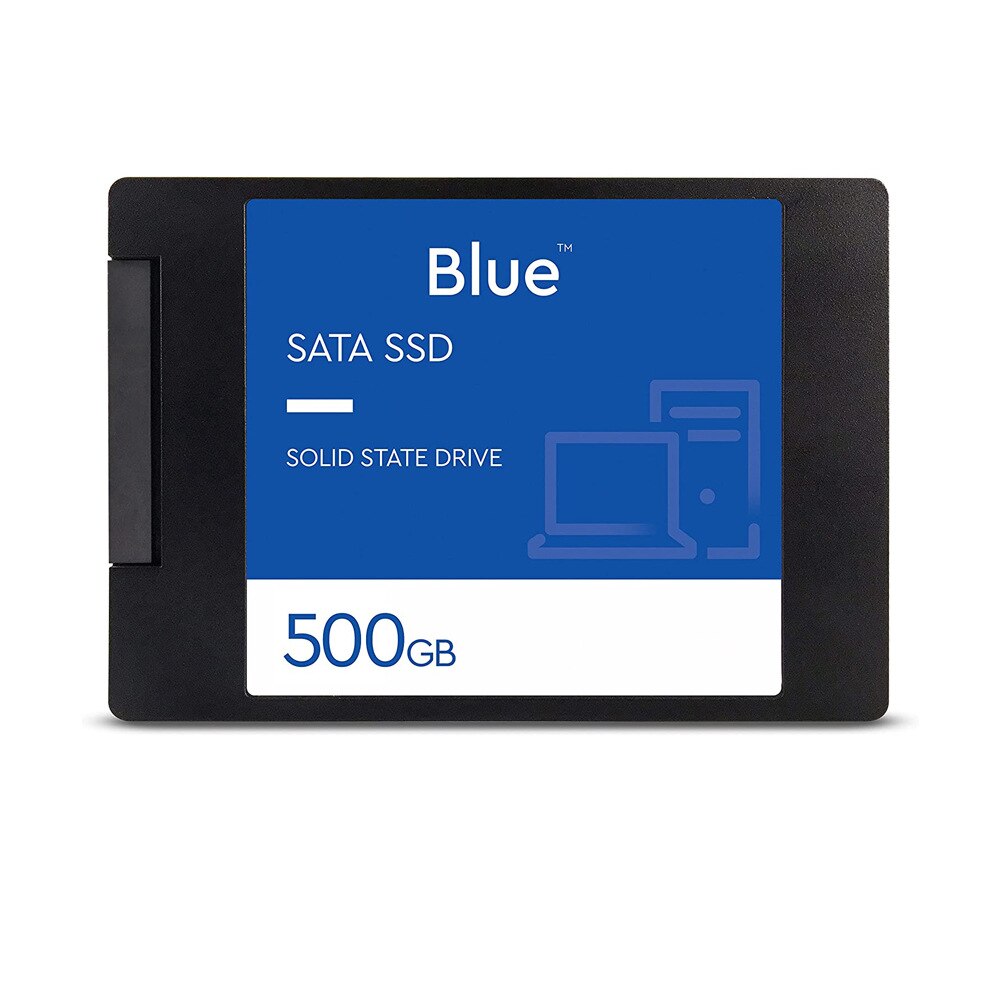 Blue™

SATA SSD

SOLID STATE DRIVE

500GB